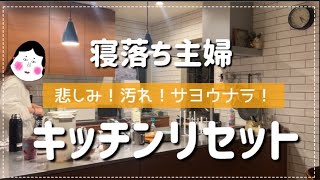 寝落ち主婦

悲しみ！汚れ！サヨウナラ！

キッチンリセット